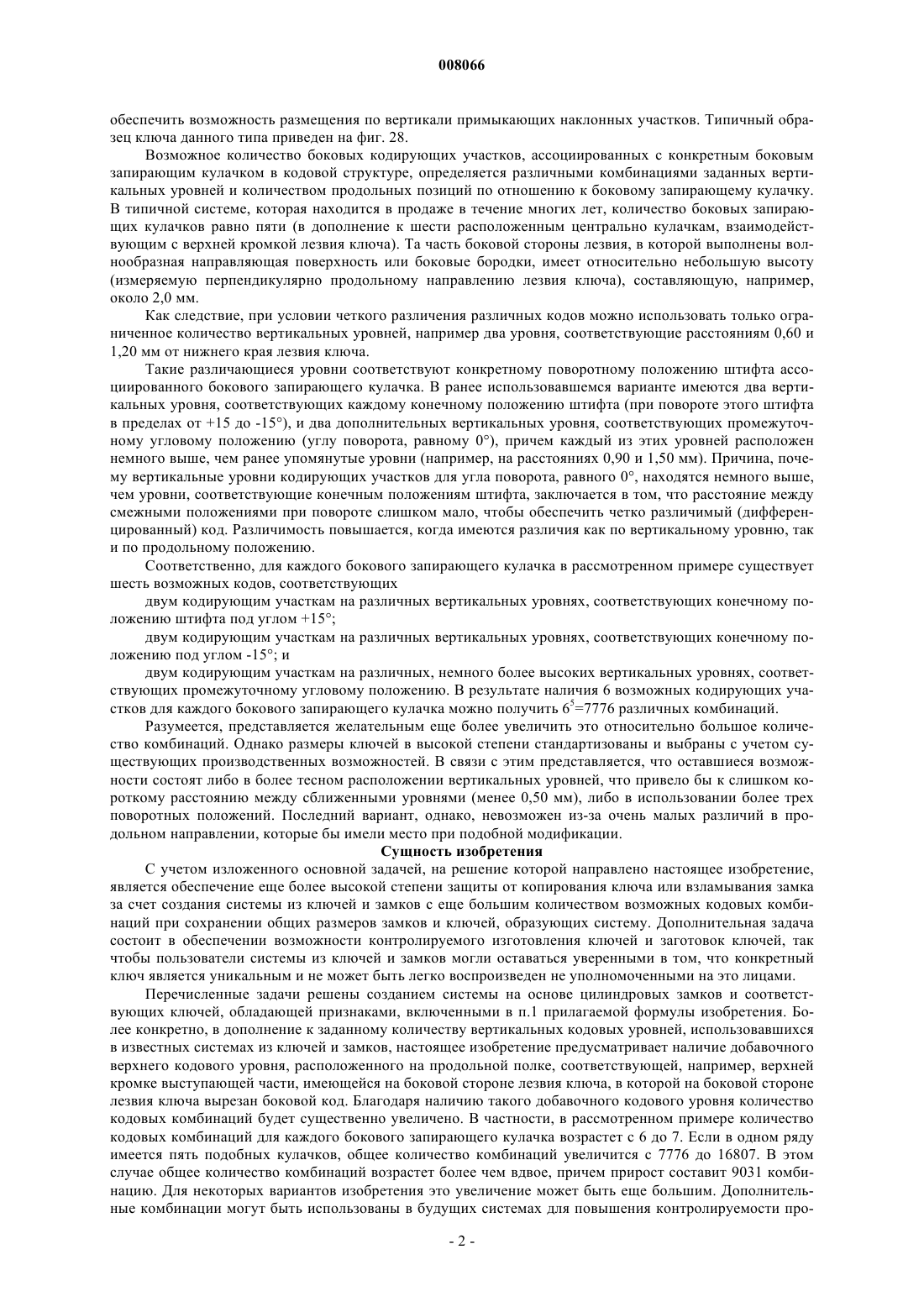 008066

обеспечить возможность размещения по вертикали примыкающих наклонных участков. Типичный образец ключа данного типа приведен на фиг. 28.

Возможное количество боковых кодирующих участков, ассоциированных с конкретным боковым запирающим кулачком в кодовой структуре, определяется различными комбинациями заданных вертикальных уровней и количеством продольных позиций по отношению к боковому запирающему кулачку. В типичной системе, которая находится в продаже в течение многих лет, количество боковых запирающих кулачков равно пяти (в дополнение к шести расположенным центрально кулачкам, взаимодействующим с верхней кромкой лезвия ключа). Та часть боковой стороны лезвия, в которой выполнены волнообразная направляющая поверхность или боковые бородки, имеет относительно небольшую высоту (измеряемую перпендикулярно продольному направлению лезвия ключа), составляющую, например, около 2,0 мм.

Как следствие, при условии четкого различения различных кодов можно использовать только ограниченное количество вертикальных уровней, например два уровня, соответствующие расстояниям 0,60 и 1,20 мм от нижнего края лезвия ключа.

Такие различающиеся уровни соответствуют конкретному поворотному положению штифта ассоциированного бокового запирающего кулачка. В ранее использовавшемся варианте имеются два вертикальных уровня, соответствующих каждому конечному положению штифта (при повороте этого штифта в пределах от +15 до -15°), и два дополнительных вертикальных уровня, соответствующих промежуточному угловому положению (углу поворота, равному 0°), причем каждый из этих уровней расположен немного выше, чем ранее упомянутые уровни (например, на расстояниях 0,90 и 1,50 мм). Причина, почему вертикальные уровни кодирующих участков для угла поворота, равного 0°, находятся немного выше, чем уровни, соответствующие конечным положениям штифта, заключается в том, что расстояние между смежными положениями при повороте слишком мало, чтобы обеспечить четко различимый (дифференцированный) код. Различимость повышается, когда имеются различия как по вертикальному уровню, так и по продольному положению.

Соответственно, для каждого бокового запирающего кулачка в рассмотренном примере существует шесть возможных кодов, соответствующих

двум кодирующим участкам на различных вертикальных уровнях, соответствующих конечному положению штифта под углом +15°;

двум кодирующим участкам на различных вертикальных уровнях, соответствующих конечному положению под углом -15°; и

двум кодирующим участкам на различных, немного более высоких вертикальных уровнях, соответствующих промежуточному угловому положению. В результате наличия 6 возможных кодирующих участков для каждого бокового запирающего кулачка можно получить $6^5$=7776 различных комбинаций.

Разумеется, представляется желательным еще более увеличить это относительно большое количество комбинаций. Однако размеры ключей в высокой степени стандартизованы и выбраны с учетом существующих производственных возможностей. В связи с этим представляется, что оставшиеся возможности состоят либо в более тесном расположении вертикальных уровней, что привело бы к слишком короткому расстоянию между сближенными уровнями (менее 0,50 мм), либо в использовании более трех поворотных положений. Последний вариант, однако, невозможен из-за очень малых различий в продольном направлении, которые бы имели место при подобной модификации.

Сущность изобретения

С учетом изложенного основной задачей, на решение которой направлено настоящее изобретение, является обеспечение еще более высокой степени защиты от копирования ключа или взламывания замка за счет создания системы из ключей и замков с еще большим количеством возможных кодовых комбинаций при сохранении общих размеров замков и ключей, образующих систему. Дополнительная задача состоит в обеспечении возможности контролируемого изготовления ключей и заготовок ключей, так чтобы пользователи системы из ключей и замков могли оставаться уверенными в том, что конкретный ключ является уникальным и не может быть легко воспроизведен не уполномоченными на это лицами.

Перечисленные задачи решены созданием системы на основе цилиндровых замков и соответствующих ключей, обладающей признаками, включенными в п.1 прилагаемой формулы изобретения. Более конкретно, в дополнение к заданному количеству вертикальных кодовых уровней, использовавшихся в известных системах из ключей и замков, настоящее изобретение предусматривает наличие добавочного верхнего кодового уровня, расположенного на продольной полке, соответствующей, например, верхней кромке выступающей части, имеющейся на боковой стороне лезвия ключа, в которой на боковой стороне лезвия ключа вырезан боковой код. Благодаря наличию такого добавочного кодового уровня количество кодовых комбинаций будет существенно увеличено. В частности, в рассмотренном примере количество кодовых комбинаций для каждого бокового запирающего кулачка возрастет с 6 до 7. Если в одном ряду имеется пять подобных кулачков, общее количество комбинаций увеличится с 7776 до 16807. В этом случае общее количество комбинаций возрастет более чем вдвое, причем прирост составит 9031 комбинацию. Для некоторых вариантов изобретения это увеличение может быть еще большим. Дополнительные комбинации могут быть использованы в будущих системах для повышения контролируемости про-

- 2 -